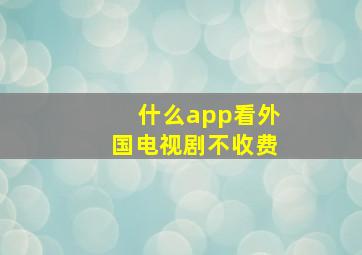 什么app看外国电视剧不收费